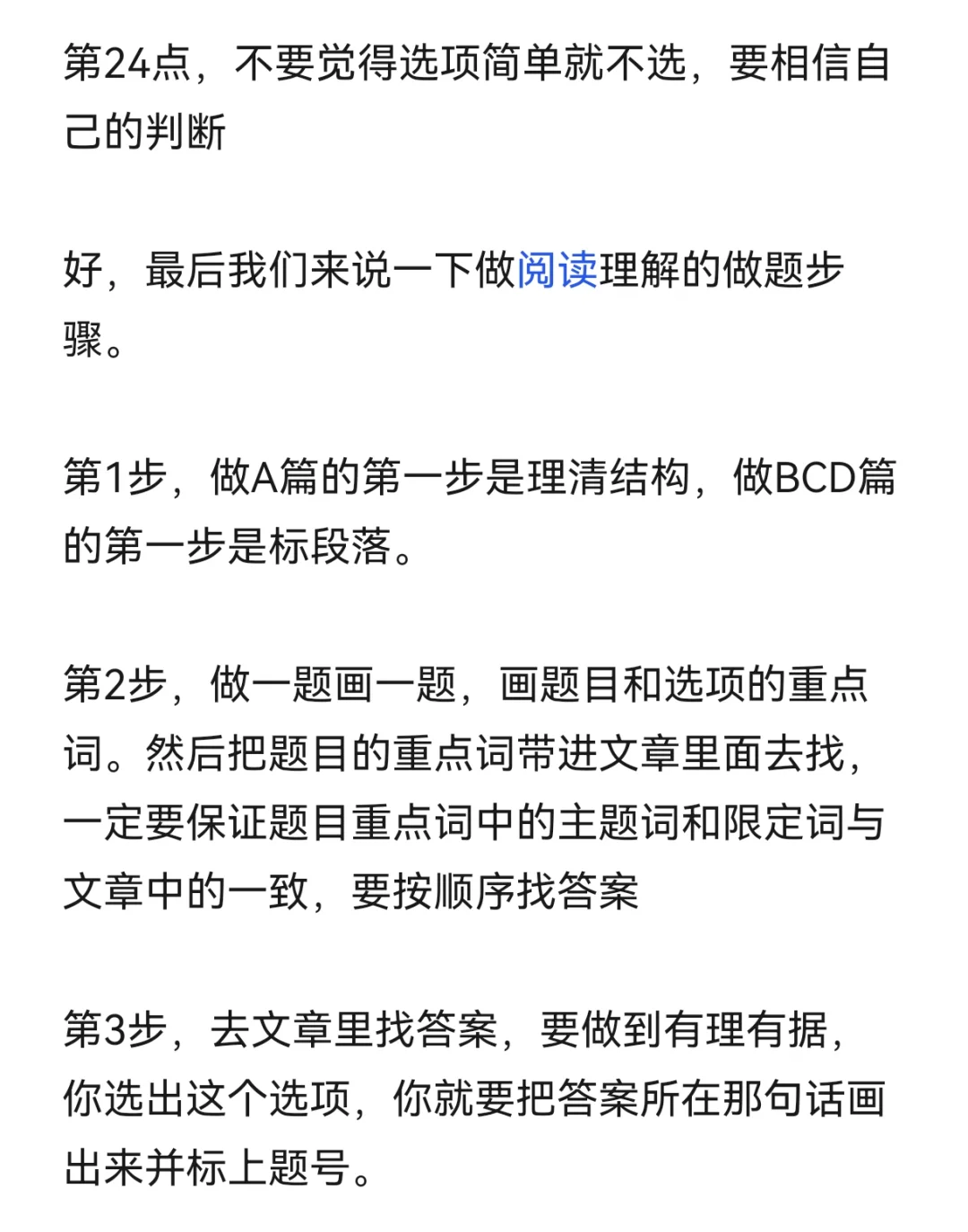 第24点，不要觉得选项简单就不选，要相信自己的判断

好，最后我们来说一下做阅读理解的做题步骤。

第1步，做A篇的第一步是理清结构，做BCD篇的第一步是标段落。

第2步，做一题画一题，画题目和选项的重点词。然后把题目的重点词带进文章里面去找，一定要保证题目重点词中的主题词和限定词与文章中的一致，要按顺序找答案

第3步，去文章里找答案，要做到有理有据，你选出这个选项，你就要把答案所在那句话画出来并标上题号。